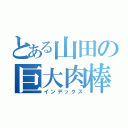 とある山田の
巨大肉棒
インデックス